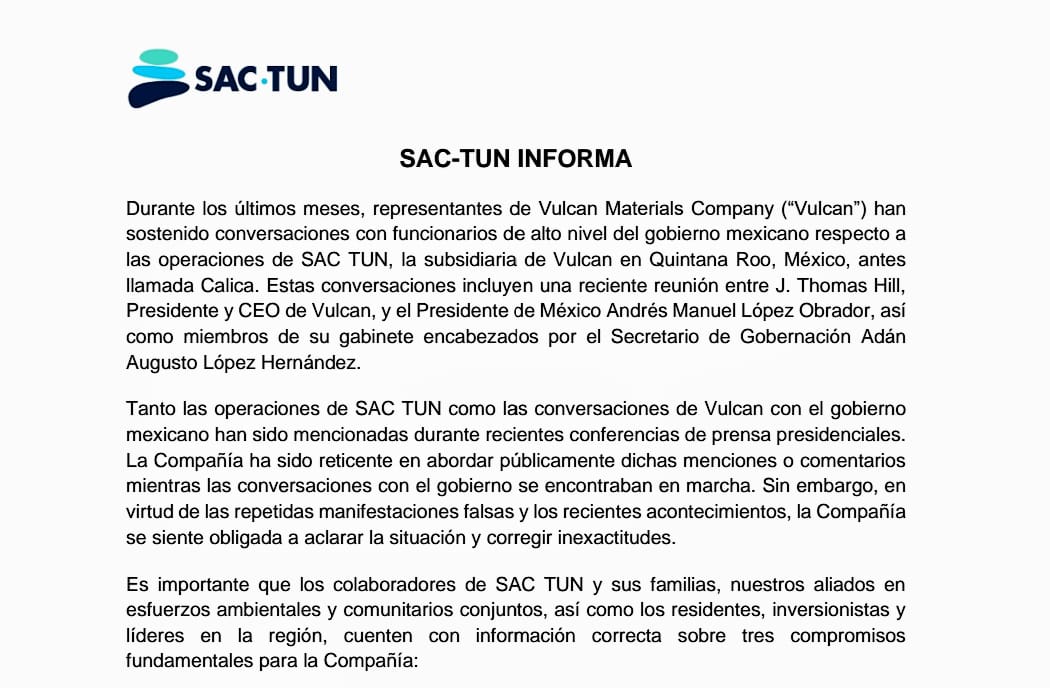 SAC·TUN

SAC-TUN INFORMA

Durante los últimos meses, representantes de Vulcan Materials Company (“Vulcan”) han sostenido conversaciones con funcionarios de alto nivel del gobierno mexicano respecto a las operaciones de SAC TUN, la subsidiaria de Vulcan en Quintana Roo, México, antes llamada Calica. Estas conversaciones incluyen una reciente reunión entre J. Thomas Hill, Presidente y CEO de Vulcan, y el Presidente de México Andrés Manuel López Obrador, así como miembros de su gabinete encabezados por el Secretario de Gobernación Adán Augusto López Hernández.

Tanto las operaciones de SAC TUN como las conversaciones de Vulcan con el gobierno mexicano han sido mencionadas durante recientes conferencias de prensa presidenciales. La Compañía ha sido reticente en abordar públicamente dichas menciones o comentarios mientras las conversaciones con el gobierno se encontraban en marcha. Sin embargo, en virtud de las repetidas manifestaciones falsas y los recientes acontecimientos, la Compañía se siente obligada a aclarar la situación y corregir inexactitudes.

Es importante que los colaboradores de SAC TUN y sus familias, nuestros aliados en esfuerzos ambientales y comunitarios conjuntos, así como los residentes, inversionistas y líderes en la región, cuenten con información correcta sobre tres compromisos fundamentales para la Compañía: